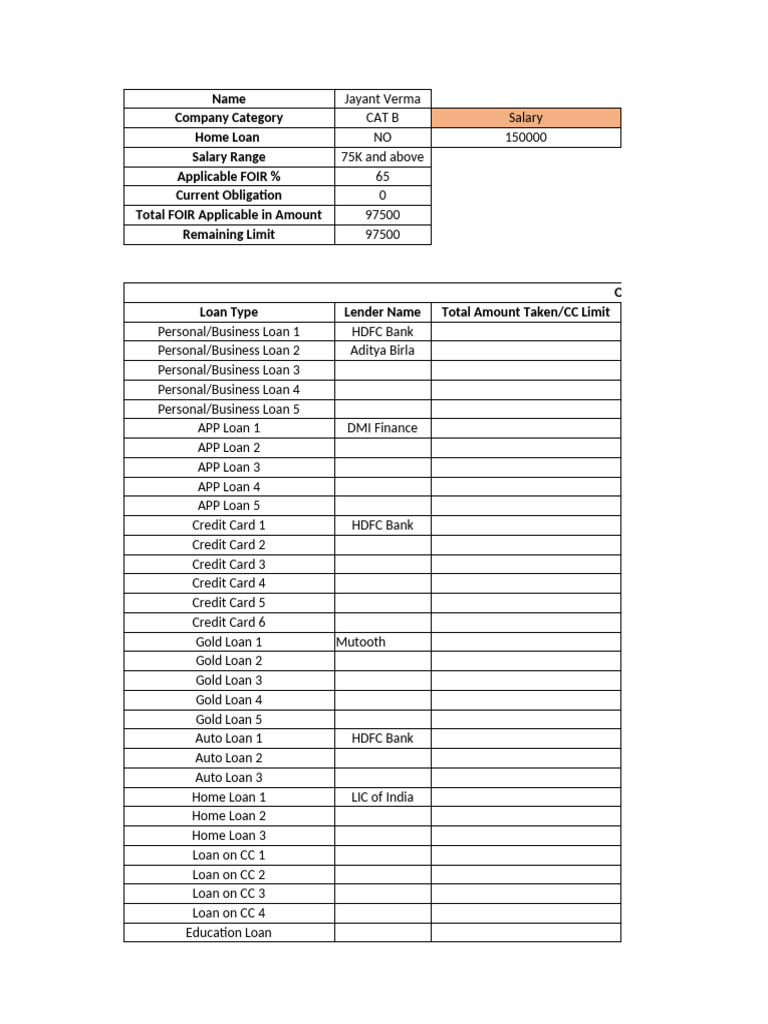 | Name | Jayant Verma | |
|---|---|---|
| Company Category | CAT B | Salary |
| Home Loan | NO | 150000 |
| Salary Range | 75K and above | |
| Applicable FOIR % | 65 | |
| Current Obligation | 0 | |
| Total FOIR Applicable in Amount | 97500 | |
| Remaining Limit | 97500 | |

C

| Loan Type | Lender Name | Total Amount Taken/CC Limit |
|---|---|---|
| Personal/Business Loan 1 | HDFC Bank | |
| Personal/Business Loan 2 | Aditya Birla | |
| Personal/Business Loan 3 | | |
| Personal/Business Loan 4 | | |
| Personal/Business Loan 5 | | |
| APP Loan 1 | DMI Finance | |
| APP Loan 2 | | |
| APP Loan 3 | | |
| APP Loan 4 | | |
| APP Loan 5 | | |
| Credit Card 1 | HDFC Bank | |
| Credit Card 2 | | |
| Credit Card 3 | | |
| Credit Card 4 | | |
| Credit Card 5 | | |
| Credit Card 6 | | |
| Gold Loan 1 | Mutooth | |
| Gold Loan 2 | | |
| Gold Loan 3 | | |
| Gold Loan 4 | | |
| Gold Loan 5 | | |
| Auto Loan 1 | HDFC Bank | |
| Auto Loan 2 | | |
| Auto Loan 3 | | |
| Home Loan 1 | LIC of India | |
| Home Loan 2 | | |
| Home Loan 3 | | |
| Loan on CC 1 | | |
| Loan on CC 2 | | |
| Loan on CC 3 | | |
| Loan on CC 4 | | |
| Education Loan | | |